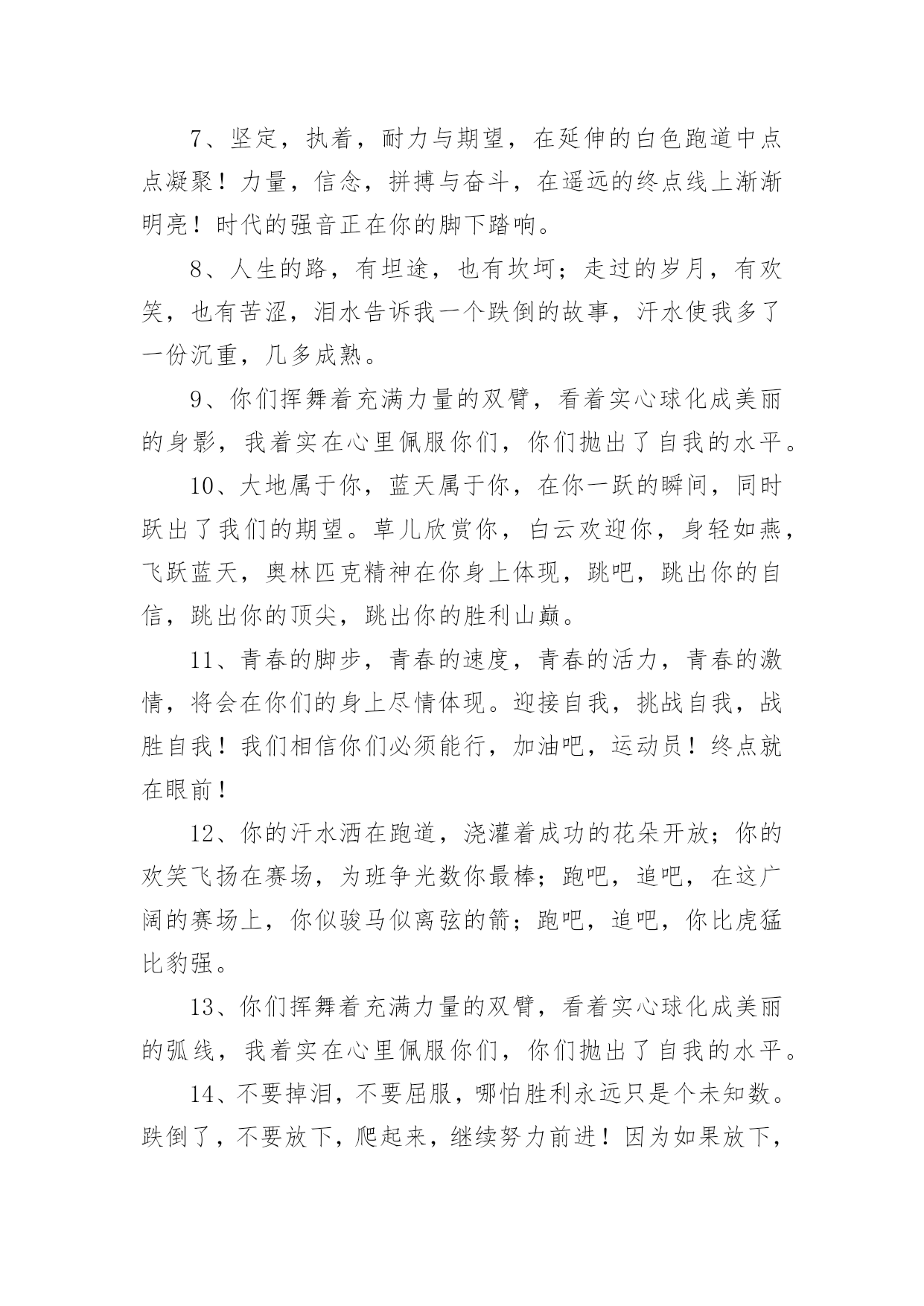 7、坚定，执着，耐力与期望，在延伸的白色跑道中点点凝聚！力量，信念，拼搏与奋斗，在遥远的终点线上渐渐明亮！时代的强音正在你的脚下踏响。

8、人生的路，有坦途，也有坎坷；走过的岁月，有欢笑，也有苦涩，泪水告诉我一个跌倒的故事，汗水使我多了一份沉重，几多成熟。

9、你们挥舞着充满力量的双臂，看着实心球化成美丽的身影，我着实在心里佩服你们，你们抛出了自我的水平。

10、大地属于你，蓝天属于你，在你一跃的瞬间，同时跃出了我们的期望。草儿欣赏你，白云欢迎你，身轻如燕，飞跃蓝天，奥林匹克精神在你身上体现，跳吧，跳出你的自信，跳出你的顶尖，跳出你的胜利山巅。

11、青春的脚步，青春的速度，青春的活力，青春的激情，将会在你们的身上尽情体现。迎接自我，挑战自我，战胜自我！我们相信你们必须能行，加油吧，运动员！终点就在眼前！

12、你的汗水洒在跑道，浇灌着成功的花朵开放；你的欢笑飞扬在赛场，为班争光数你最棒；跑吧，追吧，在这广阔的赛场上，你似骏马似离弦的箭；跑吧，追吧，你比虎猛比豹强。

13、你们挥舞着充满力量的双臂，看着实心球化成美丽的弧线，我着实在心里佩服你们，你们抛出了自我的水平。

14、不要掉泪，不要屈服，哪怕胜利永远只是个未知数。跌倒了，不要放下，爬起来，继续努力前进！因为如果放下，